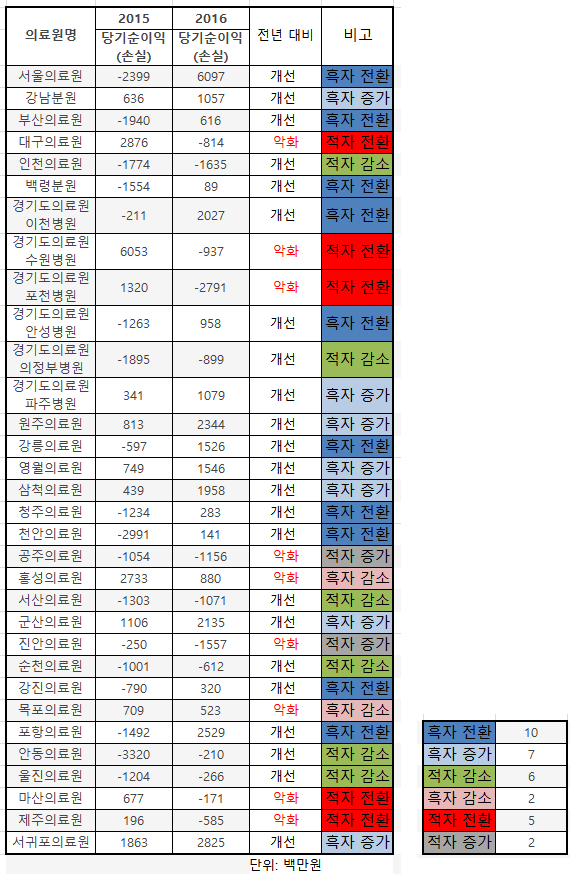 | 의료원명 | 2015 당기순이익 (손실) | 2016 당기순이익 (손실) | 전년 대비 | 비고 |
|---|---|---|---|---|
| 서울의료원 | -2399 | 6097 | 개선 | 흑자 전환 |
| 강남분원 | 636 | 1057 | 개선 | 흑자 증가 |
| 부산의료원 | -1940 | 616 | 개선 | 흑자 전환 |
| 대구의료원 | 2876 | -814 | 악화 | 적자 전환 |
| 인천의료원 | -1774 | -1635 | 개선 | 적자 감소 |
| 백령분원 | -1554 | 89 | 개선 | 흑자 전환 |
| 경기도의료원 이천병원 | -211 | 2027 | 개선 | 흑자 전환 |
| 경기도의료원 수원병원 | 6053 | -937 | 악화 | 적자 전환 |
| 경기도의료원 포천병원 | 1320 | -2791 | 악화 | 적자 전환 |
| 경기도의료원 안성병원 | -1263 | 958 | 개선 | 흑자 전환 |
| 경기도의료원 의정부병원 | -1895 | -899 | 개선 | 적자 감소 |
| 경기도의료원 파주병원 | 341 | 1079 | 개선 | 흑자 증가 |
| 원주의료원 | 813 | 2344 | 개선 | 흑자 증가 |
| 강릉의료원 | -597 | 1526 | 개선 | 흑자 전환 |
| 영월의료원 | 749 | 1546 | 개선 | 흑자 증가 |
| 삼척의료원 | 439 | 1958 | 개선 | 흑자 증가 |
| 청주의료원 | -1234 | 283 | 개선 | 흑자 전환 |
| 천안의료원 | -2991 | 141 | 개선 | 흑자 전환 |
| 공주의료원 | -1054 | -1156 | 악화 | 적자 증가 |
| 홍성의료원 | 2733 | 880 | 악화 | 흑자 감소 |
| 서산의료원 | -1303 | -1071 | 개선 | 적자 감소 |
| 군산의료원 | 1106 | 2135 | 개선 | 흑자 증가 |
| 진안의료원 | -250 | -1557 | 악화 | 적자 증가 |
| 순천의료원 | -1001 | -612 | 개선 | 적자 감소 |
| 강진의료원 | -790 | 320 | 개선 | 흑자 전환 |
| 목포의료원 | 709 | 523 | 악화 | 흑자 감소 |
| 포항의료원 | -1492 | 2529 | 개선 | 흑자 전환 |
| 안동의료원 | -3320 | -210 | 개선 | 적자 감소 |
| 울진의료원 | -1204 | -266 | 개선 | 적자 감소 |
| 마산의료원 | 677 | -171 | 악화 | 적자 전환 |
| 제주의료원 | 196 | -585 | 악화 | 적자 전환 |
| 서귀포의료원 | 1863 | 2825 | 개선 | 흑자 증가 |

단위: 백만원

| 흑자 전환 | 10 |
|---|---|
| 흑자 증가 | 7 |
| 적자 감소 | 6 |
| 흑자 감소 | 2 |
| 적자 전환 | 5 |
| 적자 증가 | 2 |